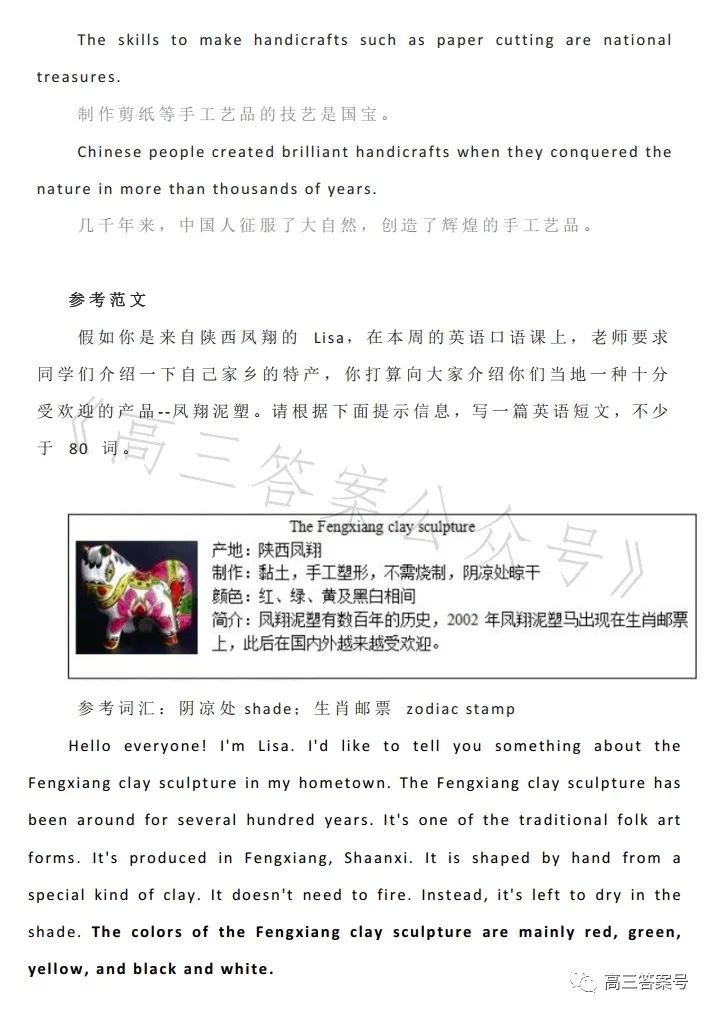 The skills to make handicrafts such as paper cutting are national treasures.

制作剪纸等手工艺品的技艺是国宝。

Chinese people created brilliant handicrafts when they conquered the nature in more than thousands of years.

几千年来，中国人征服了大自然，创造了辉煌的手工艺品。

参考范文

假如你是来自陕西凤翔的 Lisa，在本周的英语口语课上，老师要求同学们介绍一下自己家乡的特产，你打算向大家介绍你们当地一种十分受欢迎的产品--凤翔泥塑。请根据下面提示信息，写一篇英语短文，不少于 80 词。

《高三答案公众号》

The Fengxiang clay sculpture
产地：陕西凤翔
制作：黏土，手工塑形，不需烧制，阴凉处晾干
颜色：红、绿、黄及黑白相间
简介：凤翔泥塑有数百年的历史，2002 年凤翔泥塑马出现在生肖邮票上，此后在国内外越来越受欢迎。

参考词汇：阴凉处 shade；生肖邮票 zodiac stamp

Hello everyone! I'm Lisa. I'd like to tell you something about the Fengxiang clay sculpture in my hometown. The Fengxiang clay sculpture has been around for several hundred years. It's one of the traditional folk art forms. It's produced in Fengxiang, Shaanxi. It is shaped by hand from a special kind of clay. It doesn't need to fire. Instead, it's left to dry in the shade. The colors of the Fengxiang clay sculpture are mainly red, green, yellow, and black and white.

高三答案号